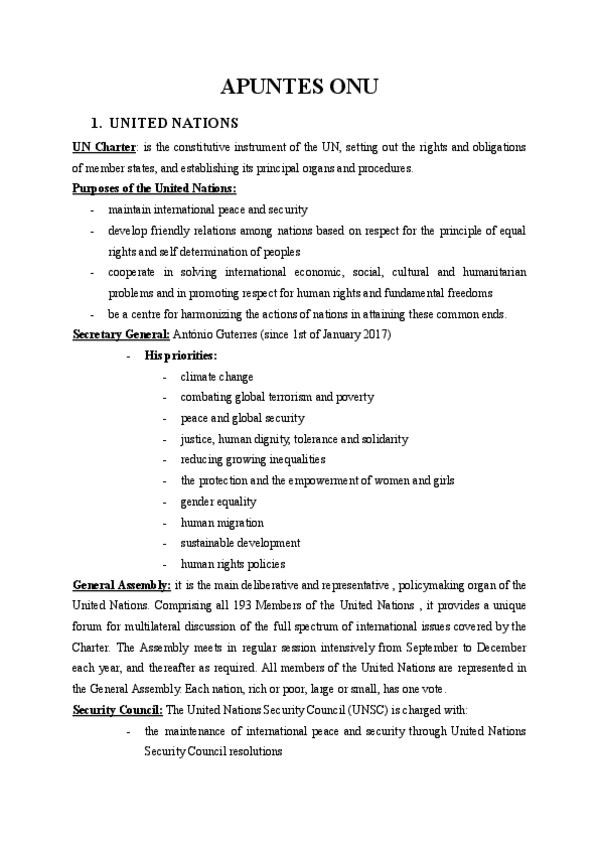 APUNTES ONU

1. UNITED NATIONS

UN Charter: is the constitutive instrument of the UN, setting out the rights and obligations of member states, and establishing its principal organs and procedures.

Purposes of the United Nations:

- maintain international peace and security
- develop friendly relations among nations based on respect for the principle of equal rights and self determination of peoples
- cooperate in solving international economic, social, cultural and humanitarian problems and in promoting respect for human rights and fundamental freedoms
- be a centre for harmonizing the actions of nations in attaining these common ends.

Secretary General: António Guterres (since 1st of January 2017)

- His priorities:
  - climate change
  - combating global terrorism and poverty
  - peace and global security
  - justice, human dignity, tolerance and solidarity
  - reducing growing inequalities
  - the protection and the empowerment of women and girls
  - gender equality
  - human migration
  - sustainable development
  - human rights policies

General Assembly: it is the main deliberative and representative , policymaking organ of the United Nations. Comprising all 193 Members of the United Nations , it provides a unique forum for multilateral discussion of the full spectrum of international issues covered by the Charter. The Assembly meets in regular session intensively from September to December each year, and thereafter as required. All members of the United Nations are represented in the General Assembly. Each nation, rich or poor, large or small, has one vote.

Security Council: The United Nations Security Council (UNSC) is charged with:

- the maintenance of international peace and security through United Nations Security Council resolutions